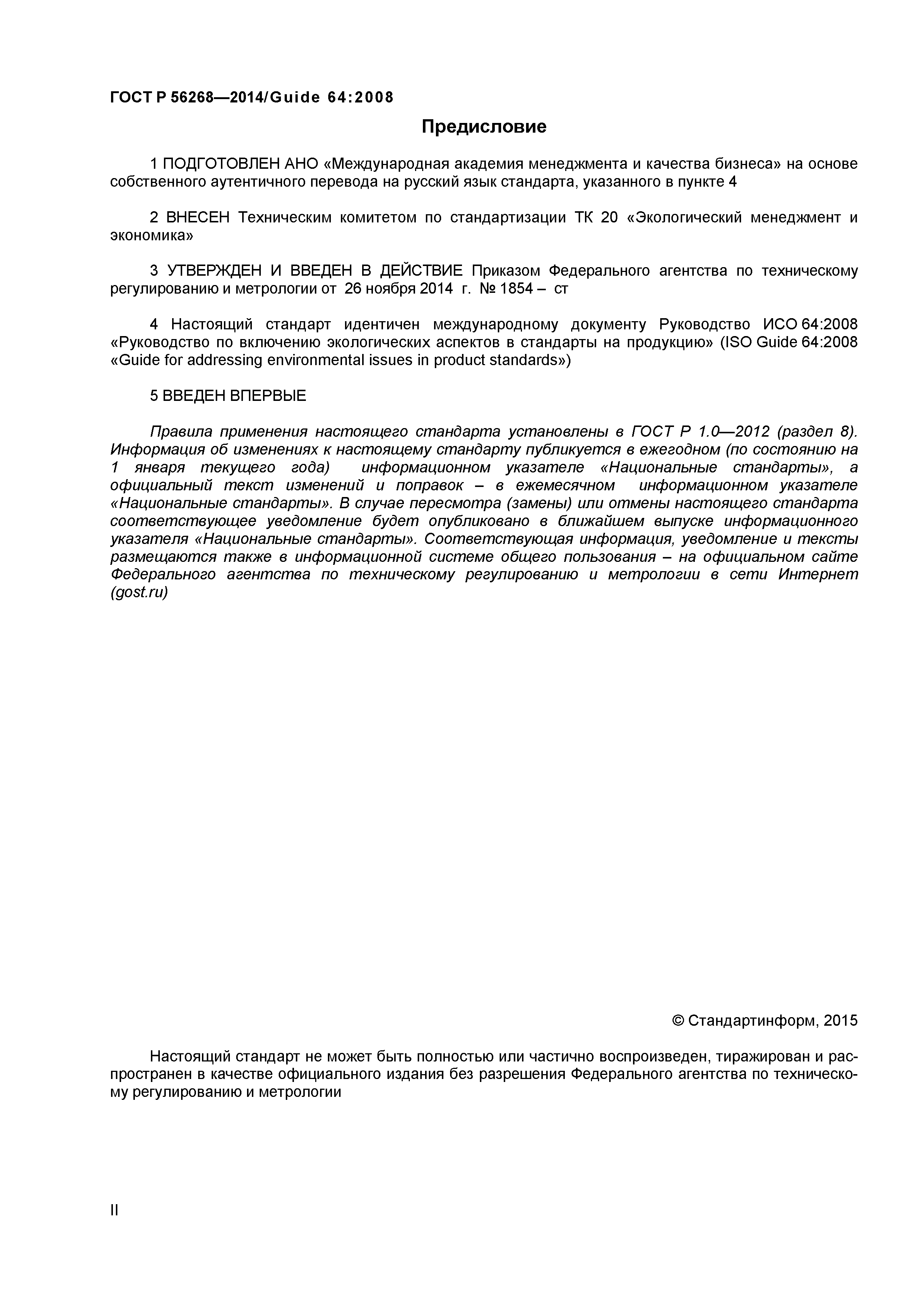 ГОСТ Р 56268—2014/Guide 64:2008

Предисловие

1 ПОДГОТОВЛЕН АНО «Международная академия менеджмента и качества бизнеса» на основе собственного аутентичного перевода на русский язык стандарта, указанного в пункте 4

2 ВНЕСЕН Техническим комитетом по стандартизации ТК 20 «Экологический менеджмент и экономика»

3 УТВЕРЖДЕН И ВВЕДЕН В ДЕЙСТВИЕ Приказом Федерального агентства по техническому регулированию и метрологии от 26 ноября 2014 г. № 1854 – ст

4 Настоящий стандарт идентичен международному документу Руководство ИСО 64:2008 «Руководство по включению экологических аспектов в стандарты на продукцию» (ISO Guide 64:2008 «Guide for addressing environmental issues in product standards»)

5 ВВЕДЕН ВПЕРВЫЕ

Правила применения настоящего стандарта установлены в ГОСТ Р 1.0—2012 (раздел 8). Информация об изменениях к настоящему стандарту публикуется в ежегодном (по состоянию на 1 января текущего года) информационном указателе «Национальные стандарты», а официальный текст изменений и поправок – в ежемесячном информационном указателе «Национальные стандарты». В случае пересмотра (замены) или отмены настоящего стандарта соответствующее уведомление будет опубликовано в ближайшем выпуске информационного указателя «Национальные стандарты». Соответствующая информация, уведомление и тексты размещаются также в информационной системе общего пользования – на официальном сайте Федерального агентства по техническому регулированию и метрологии в сети Интернет (gost.ru)

© Стандартинформ, 2015

Настоящий стандарт не может быть полностью или частично воспроизведен, тиражирован и распространен в качестве официального издания без разрешения Федерального агентства по техническому регулированию и метрологии

II